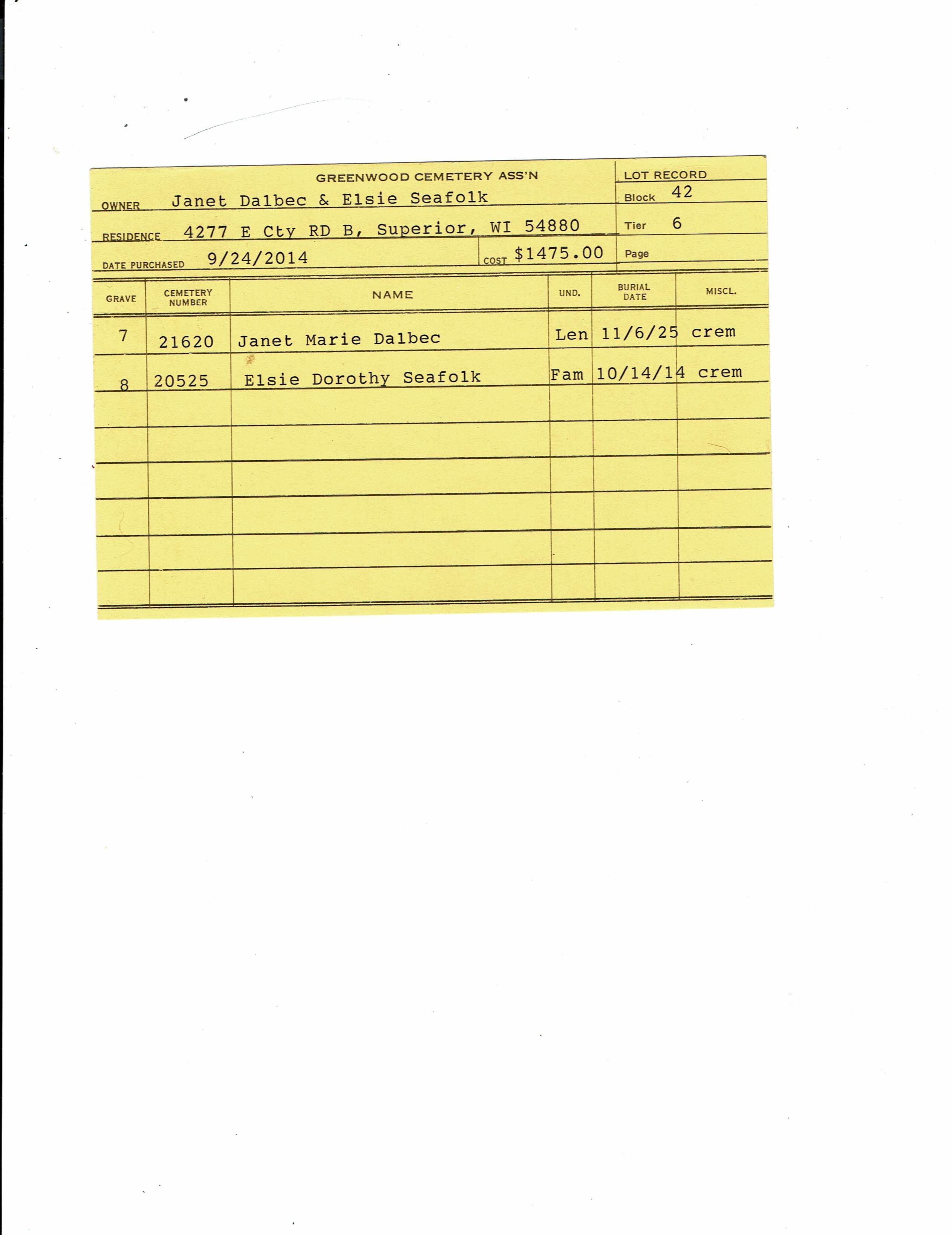 GREENWOOD CEMETERY ASS'N

OWNER Janet Dalbec & Elsie Seafolk

RESIDENCE 4277 E Cty RD B, Superior, WI 54880

DATE PURCHASED 9/24/2014

COST $1475.00

LOT RECORD

Block 42

Tier 6

Page

| GRAVE | CEMETERY NUMBER | NAME | UND. | BURIAL DATE | MISCL. |
|---|---|---|---|---|---|
| 7 | 21620 | Janet Marie Dalbec | Len | 11/6/25 | crem |
| 8 | 20525 | Elsie Dorothy Seafolk | Fam | 10/14/14 | crem |
| | | | | | |
| | | | | | |
| | | | | | |
| | | | | | |
| | | | | | |
| | | | | | |